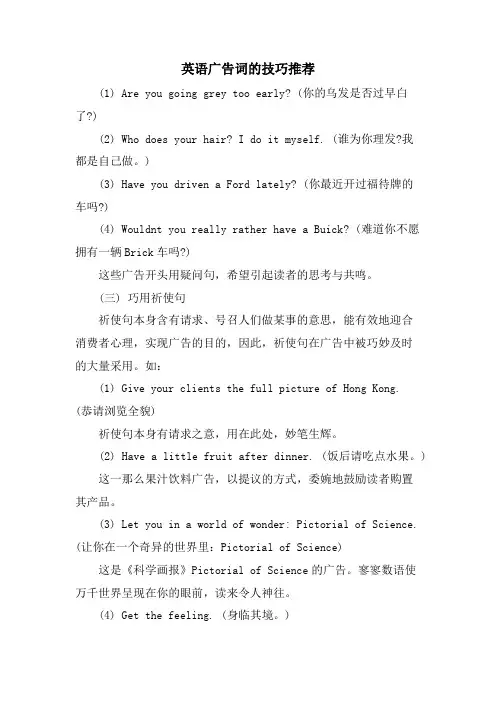 英语广告词的技巧推荐

(1) Are you going grey too early? (你的乌发是否过早白了?)

(2) Who does your hair? I do it myself. (谁为你理发?我都是自己做。)

(3) Have you driven a Ford lately? (你最近开过福待牌的车吗?)

(4) Wouldnt you really rather have a Buick? (难道你不愿拥有一辆Brick车吗?)

这些广告开头用疑问句，希望引起读者的思考与共鸣。

(三) 巧用祈使句

祈使句本身含有请求、号召人们做某事的意思，能有效地迎合消费者心理，实现广告的目的，因此，祈使句在广告中被巧妙及时的大量采用。如：

(1) Give your clients the full picture of Hong Kong. (恭请浏览全貌)

祈使句本身有请求之意，用在此处，妙笔生辉。

(2) Have a little fruit after dinner. (饭后请吃点水果。)

这一那么果汁饮料广告，以提议的方式，委婉地鼓励读者购置其产品。

(3) Let you in a world of wonder: Pictorial of Science. (让你在一个奇异的世界里：Pictorial of Science)

这是《科学画报》Pictorial of Science的广告。寥寥数语使万千世界呈现在你的眼前，读来令人神往。

(4) Get the feeling. (身临其境。)